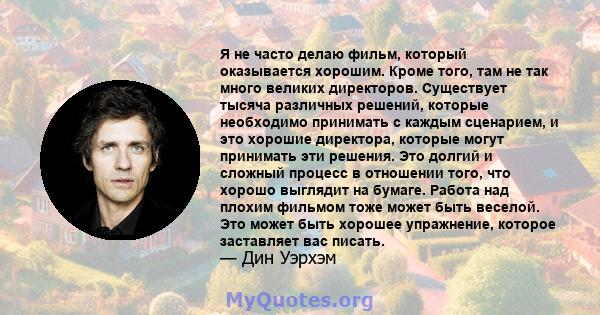 Я не часто делаю фильм, который оказывается хорошим. Кроме того, там не так много великих директоров. Существует тысяча различных решений, которые необходимо принимать с каждым сценарием, и это хорошие директора, которые могут принимать эти решения. Это долгий и сложный процесс в отношении того, что хорошо выглядит на бумаге. Работа над плохим фильмом тоже может быть веселой. Это может быть хорошее упражнение, которое заставляет вас писать.
— Дин Уэрхэм

MyQuotes.org